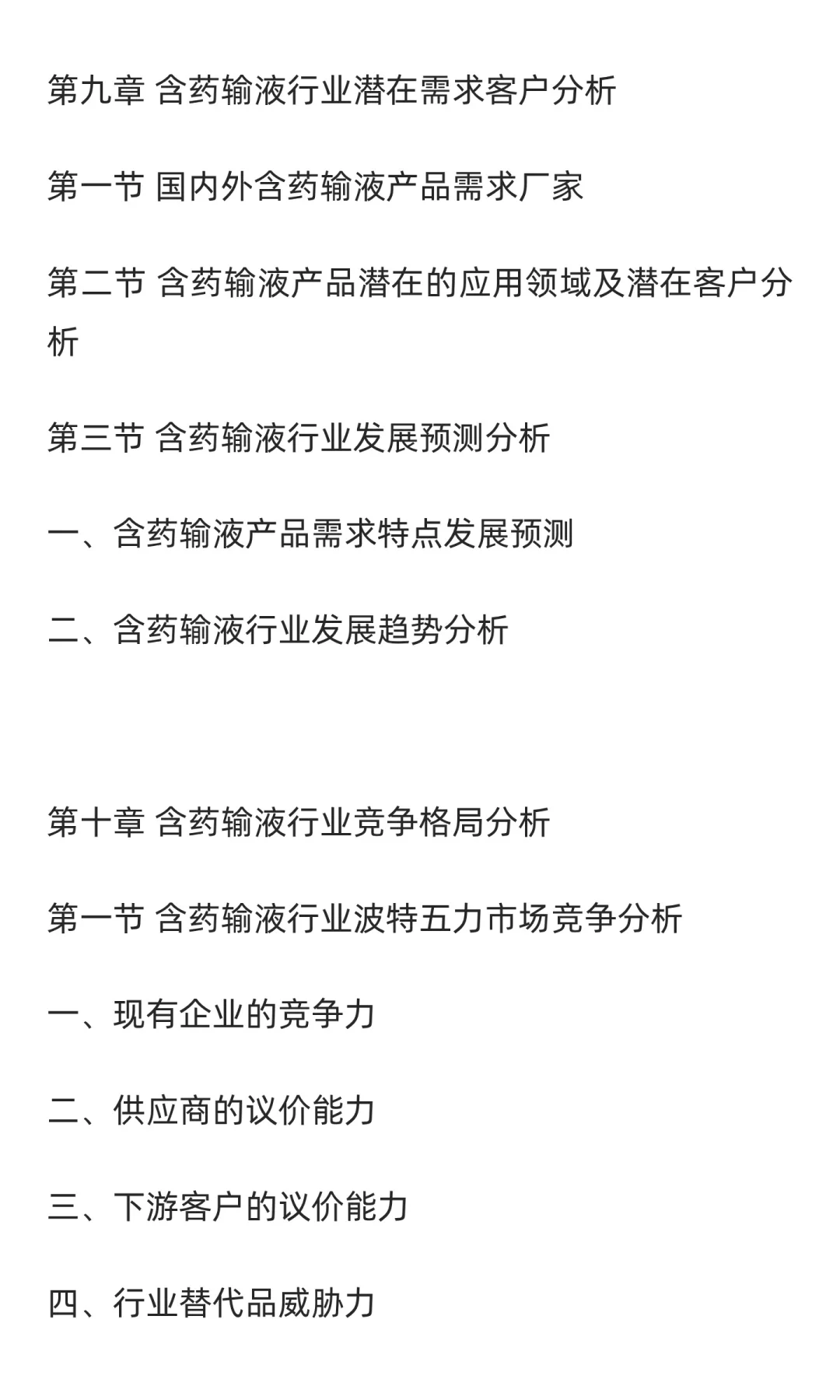 第九章 含药输液行业潜在需求客户分析

第一节 国内外含药输液产品需求厂家

第二节 含药输液产品潜在的应用领域及潜在客户分析

第三节 含药输液行业发展预测分析

一、含药输液产品需求特点发展预测

二、含药输液行业发展趋势分析

第十章 含药输液行业竞争格局分析

第一节 含药输液行业波特五力市场竞争分析

一、现有企业的竞争力

二、供应商的议价能力

三、下游客户的议价能力

四、行业替代品威胁力